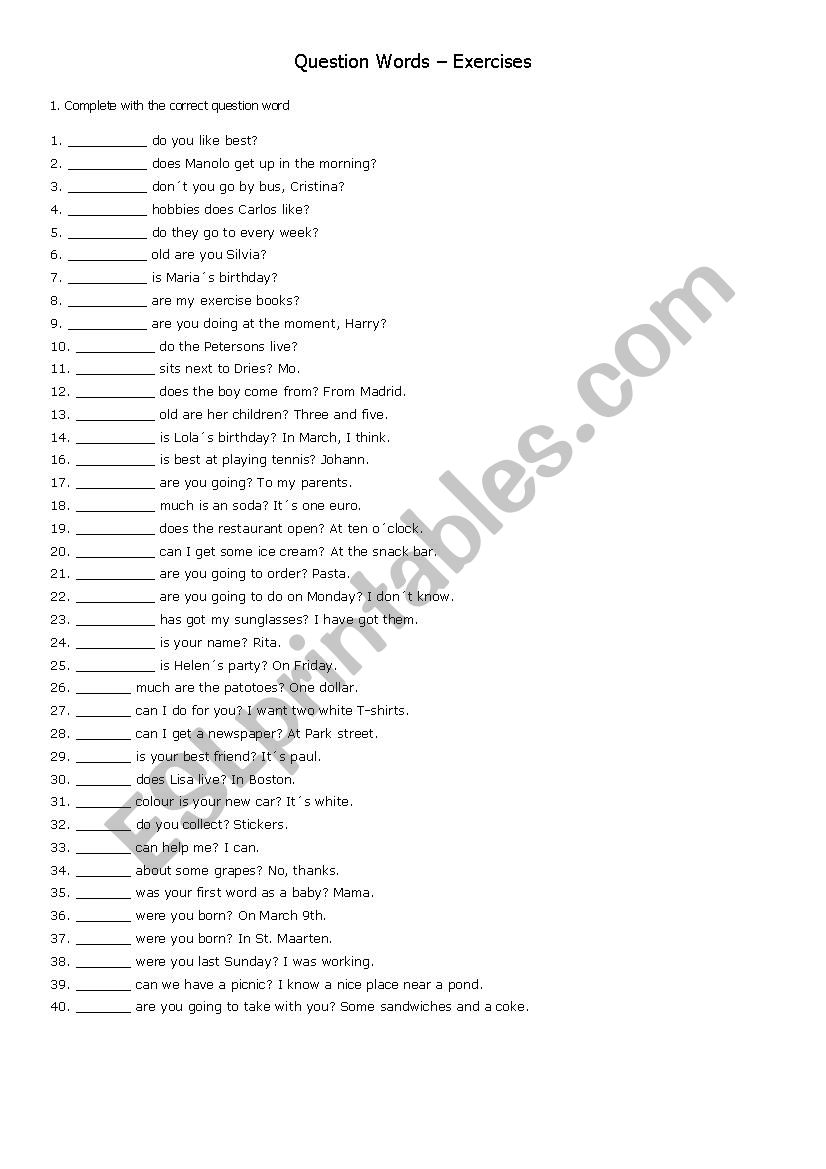 Question Words – Exercises

1. Complete with the correct question word

1. __________ do you like best?
2. __________ does Manolo get up in the morning?
3. __________ don´t you go by bus, Cristina?
4. __________ hobbies does Carlos like?
5. __________ do they go to every week?
6. __________ old are you Silvia?
7. __________ is Maria´s birthday?
8. __________ are my exercise books?
9. __________ are you doing at the moment, Harry?
10. __________ do the Petersons live?
11. __________ sits next to Dries? Mo.
12. __________ does the boy come from? From Madrid.
13. __________ old are her children? Three and five.
14. __________ is Lola´s birthday? In March, I think.
16. __________ is best at playing tennis? Johann.
17. __________ are you going? To my parents.
18. __________ much is an soda? It´s one euro.
19. __________ does the restaurant open? At ten o´clock.
20. __________ can I get some ice cream? At the snack bar.
21. __________ are you going to order? Pasta.
22. __________ are you going to do on Monday? I don´t know.
23. __________ has got my sunglasses? I have got them.
24. __________ is your name? Rita.
25. __________ is Helen´s party? On Friday.
26. _______ much are the patotoes? One dollar.
27. _______ can I do for you? I want two white T-shirts.
28. _______ can I get a newspaper? At Park street.
29. _______ is your best friend? It´s paul.
30. _______ does Lisa live? In Boston.
31. _______ colour is your new car? It´s white.
32. _______ do you collect? Stickers.
33. _______ can help me? I can.
34. _______ about some grapes? No, thanks.
35. _______ was your first word as a baby? Mama.
36. _______ were you born? On March 9th.
37. _______ were you born? In St. Maarten.
38. _______ were you last Sunday? I was working.
39. _______ can we have a picnic? I know a nice place near a pond.
40. _______ are you going to take with you? Some sandwiches and a coke.

ESLprintables.com